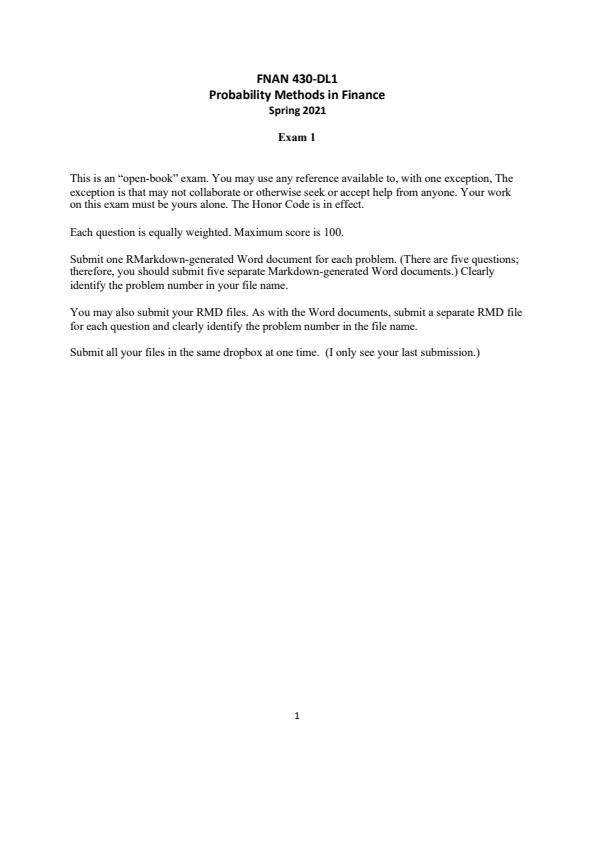 FNAN 430-DL1
Probability Methods in Finance
Spring 2021

Exam 1

This is an "open-book" exam. You may use any reference available to, with one exception, The exception is that may not collaborate or otherwise seek or accept help from anyone. Your work on this exam must be yours alone. The Honor Code is in effect.

Each question is equally weighted. Maximum score is 100.

Submit one RMarkdown-generated Word document for each problem. (There are five questions; therefore, you should submit five separate Markdown-generated Word documents.) Clearly identify the problem number in your file name.

You may also submit your RMD files. As with the Word documents, submit a separate RMD file for each question and clearly identify the problem number in the file name.

Submit all your files in the same dropbox at one time. (I only see your last submission.)

1